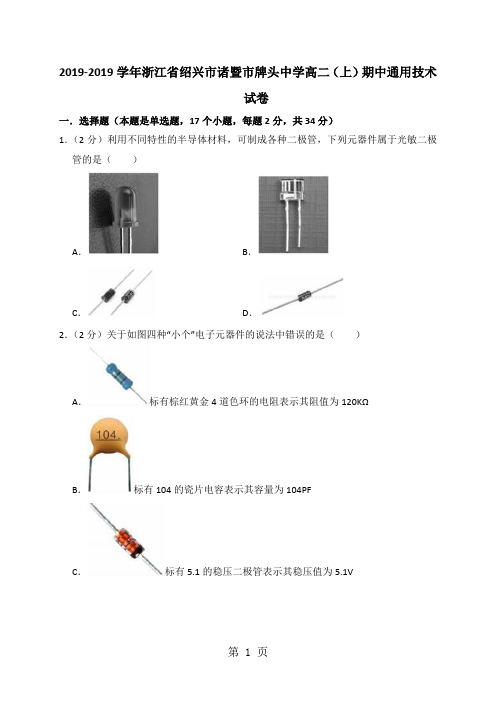 2019-2019 学年浙江省绍兴市诸暨市牌头中学高二（上）期中通用技术试卷

一．选择题（本题是单选题，17 个小题，每题 2 分，共 34 分）

1．（2 分）利用不同特性的半导体材料，可制成各种二极管，下列元器件属于光敏二极管的是（　　）

A.

B.

C.

D.

2．（2 分）关于如图四种"小个"电子元器件的说法中错误的是（　　）

A. 标有棕红黄金 4 道色环的电阻表示其阻值为 120KΩ

104

B. 标有 104 的瓷片电容表示其容量为 104PF

C. 标有 5.1 的稳压二极管表示其稳压值为 5.1V

第 1 页